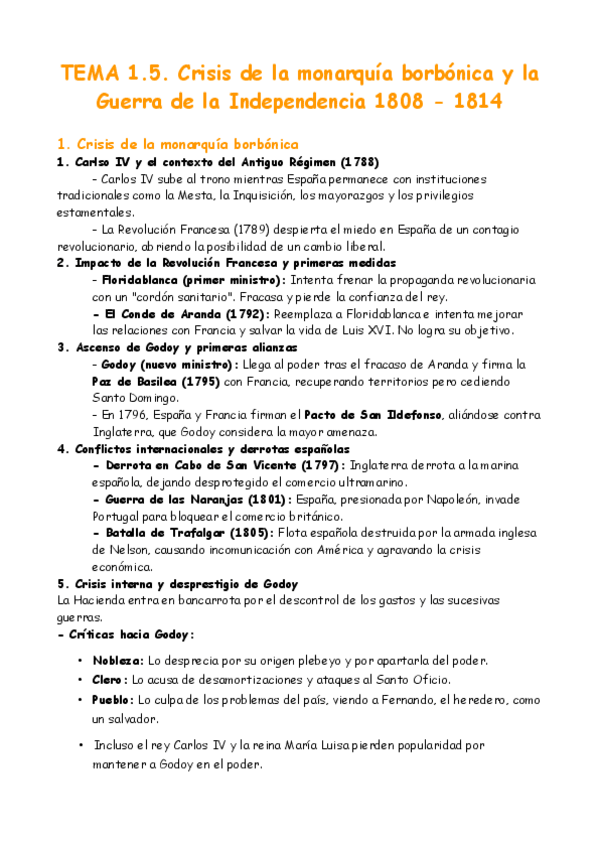 TEMA 1.5. Crisis de la monarquía borbónica y la Guerra de la Independencia 1808 - 1814

1. Crisis de la monarquía borbónica

1. Carlso IV y el contexto del Antiguo Régimen (1788)

- Carlos IV sube al trono mientras España permanece con instituciones tradicionales como la Mesta, la Inquisición, los mayorazgos y los privilegios estamentales.

- La Revolución Francesa (1789) despierta el miedo en España de un contagio revolucionario, abriendo la posibilidad de un cambio liberal.

2. Impacto de la Revolución Francesa y primeras medidas

- Floridablanca (primer ministro): Intenta frenar la propaganda revolucionaria con un "cordón sanitario". Fracasa y pierde la confianza del rey.

- El Conde de Aranda (1792): Reemplaza a Floridablanca e intenta mejorar las relaciones con Francia y salvar la vida de Luis XVI. No logra su objetivo.

3. Ascenso de Godoy y primeras alianzas

- Godoy (nuevo ministro): Llega al poder tras el fracaso de Aranda y firma la Paz de Basilea (1795) con Francia, recuperando territorios pero cediendo Santo Domingo.

- En 1796, España y Francia firman el Pacto de San Ildefonso, aliándose contra Inglaterra, que Godoy considera la mayor amenaza.

4. Conflictos internacionales y derrotas españolas

- Derrota en Cabo de San Vicente (1797): Inglaterra derrota a la marina española, dejando desprotegido el comercio ultramarino.

- Guerra de las Naranjas (1801): España, presionada por Napoleón, invade Portugal para bloquear el comercio británico.

- Batalla de Trafalgar (1805): Flota española destruida por la armada inglesa de Nelson, causando incomunicación con América y agravando la crisis económica.

5. Crisis interna y desprestigio de Godoy

La Hacienda entra en bancarrota por el descontrol de los gastos y las sucesivas guerras.

- Críticas hacia Godoy:

• Nobleza: Lo desprecia por su origen plebeyo y por apartarla del poder.
• Clero: Lo acusa de desamortizaciones y ataques al Santo Oficio.
• Pueblo: Lo culpa de los problemas del país, viendo a Fernando, el heredero, como un salvador.

• Incluso el rey Carlos IV y la reina María Luisa pierden popularidad por mantener a Godoy en el poder.